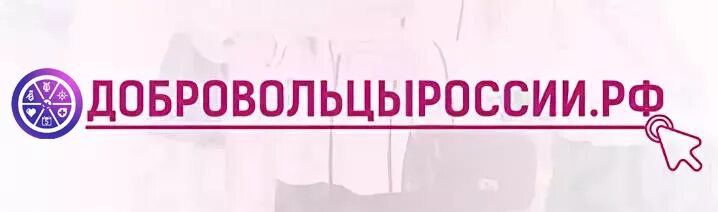 ДОБРОВОЛЬЦЫРОССИИ.РФ